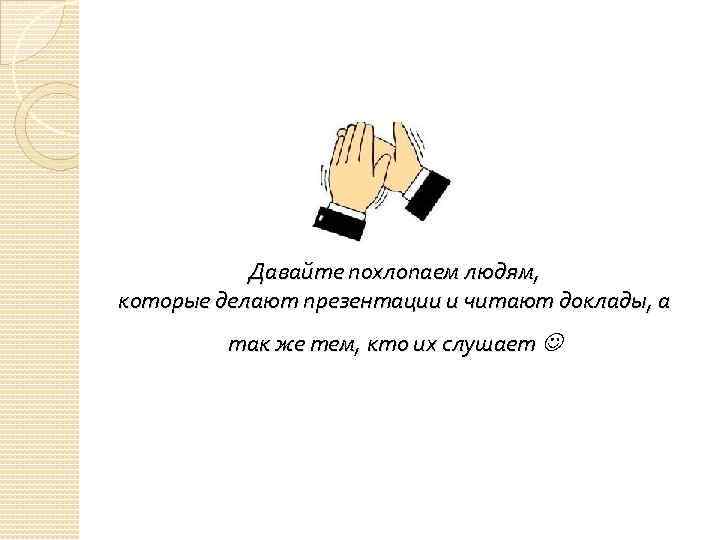 Давайте похлопаем людям, которые делают презентации и читают доклады, а так же тем, кто их слушает ☺